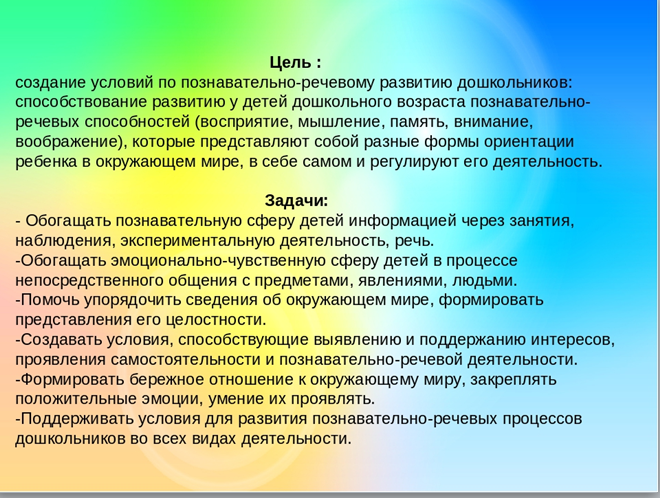 Цель :
создание условий по познавательно-речевому развитию дошкольников: способствование развитию у детей дошкольного возраста познавательно-речевых способностей (восприятие, мышление, память, внимание, воображение), которые представляют собой разные формы ориентации ребенка в окружающем мире, в себе самом и регулируют его деятельность.

Задачи:
- Обогащать познавательную сферу детей информацией через занятия, наблюдения, экспериментальную деятельность, речь.
-Обогащать эмоционально-чувственную сферу детей в процессе непосредственного общения с предметами, явлениями, людьми.
-Помочь упорядочить сведения об окружающем мире, формировать представления его целостности.
-Создавать условия, способствующие выявлению и поддержанию интересов, проявления самостоятельности и познавательно-речевой деятельности.
-Формировать бережное отношение к окружающему миру, закреплять положительные эмоции, умение их проявлять.
-Поддерживать условия для развития познавательно-речевых процессов дошкольников во всех видах деятельности.